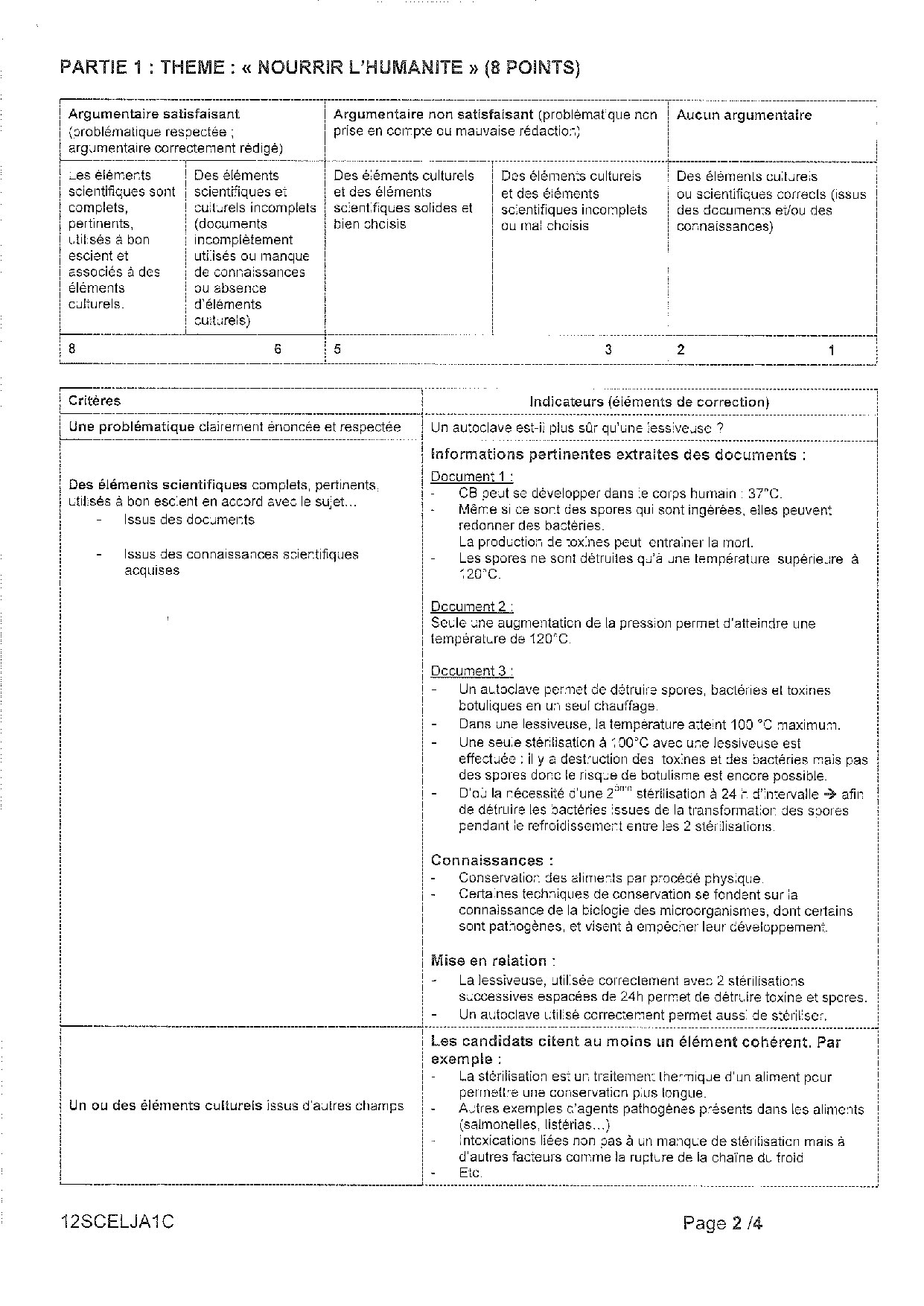 PARTIE 1 : THEME : « NOURRIR L'HUMANITE » (8 POINTS)

| Argumentaire satisfaisant (problématique respectée ; argumentaire correctement rédigé) | | Argumentaire non satisfaisant (problématique non prise en compte ou mauvaise rédaction) | | Aucun argumentaire |
|---|---|---|---|---|
| Les éléments scientifiques sont complets, pertinents, utilisés à bon escient et associés à des éléments culturels. | Des éléments scientifiques et culturels incomplets (documents incomplètement utilisés ou manque de connaissances ou absence d'éléments culturels) | Des éléments culturels et des éléments scientifiques solides et bien choisis | Des éléments culturels et des éléments scientifiques incomplets ou mal choisis | Des éléments culturels ou scientifiques corrects (issus des documents et/ou des connaissances) |
| 8 | 6 | 5 | 3 | 2 1 |

| Critères | Indicateurs (éléments de correction) |
|---|---|
| Une problématique clairement énoncée et respectée | Un autoclave est-il plus sûr qu'une lessiveuse ? |
| Des éléments scientifiques complets, pertinents, utilisés à bon escient en accord avec le sujet... - Issus des documents - Issus des connaissances scientifiques acquises | Informations pertinentes extraites des documents : Document 1 : - CB peut se développer dans le corps humain : 37°C. - Même si ce sont des spores qui sont ingérées, elles peuvent redonner des bactéries. La production de toxines peut entraîner la mort. - Les spores ne sont détruites qu'à une température supérieure à 120°C. Document 2 : Seule une augmentation de la pression permet d'atteindre une température de 120°C. Document 3 : - Un autoclave permet de détruire spores, bactéries et toxines botuliques en un seul chauffage. - Dans une lessiveuse, la température atteint 100 °C maximum. - Une seule stérilisation à 100°C avec une lessiveuse est effectuée : il y a destruction des toxines et des bactéries mais pas des spores donc le risque de botulisme est encore possible. - D'où la nécessité d'une $2^{ème}$ stérilisation à 24 h d'intervalle → afin de détruire les bactéries issues de la transformation des spores pendant le refroidissement entre les 2 stérilisations. Connaissances : - Conservation des aliments par procédé physique. - Certaines techniques de conservation se fondent sur la connaissance de la biologie des microorganismes, dont certains sont pathogènes, et visent à empêcher leur développement. Mise en relation : - La lessiveuse, utilisée correctement avec 2 stérilisations successives espacées de 24h permet de détruire toxine et spores. - Un autoclave utilisé correctement permet aussi de stériliser. |
| Un ou des éléments culturels issus d'autres champs | Les candidats citent au moins un élément cohérent. Par exemple : - La stérilisation est un traitement thermique d'un aliment pour permettre une conservation plus longue. - Autres exemples d'agents pathogènes présents dans les aliments (salmonelles, listérias...) - Intoxications liées non pas à un manque de stérilisation mais à d'autres facteurs comme la rupture de la chaîne du froid - Etc. |

12SCELJA1C

Page 2 /4